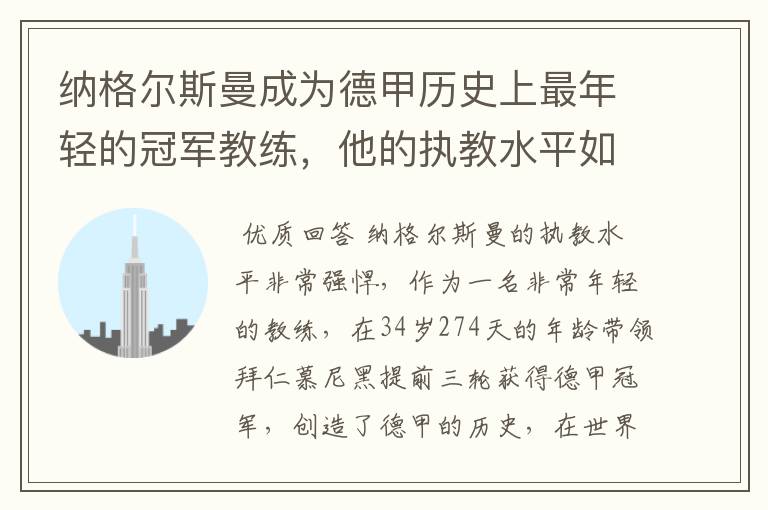 纳格尔斯曼成为德甲历史上最年轻的冠军教练，他的执教水平如

优质回答 纳格尔斯曼的执教水平非常强悍，作为一名非常年轻的教练，在34岁274天的年龄带领拜仁慕尼黑提前三轮获得德甲冠军，创造了德甲的历史，在世界